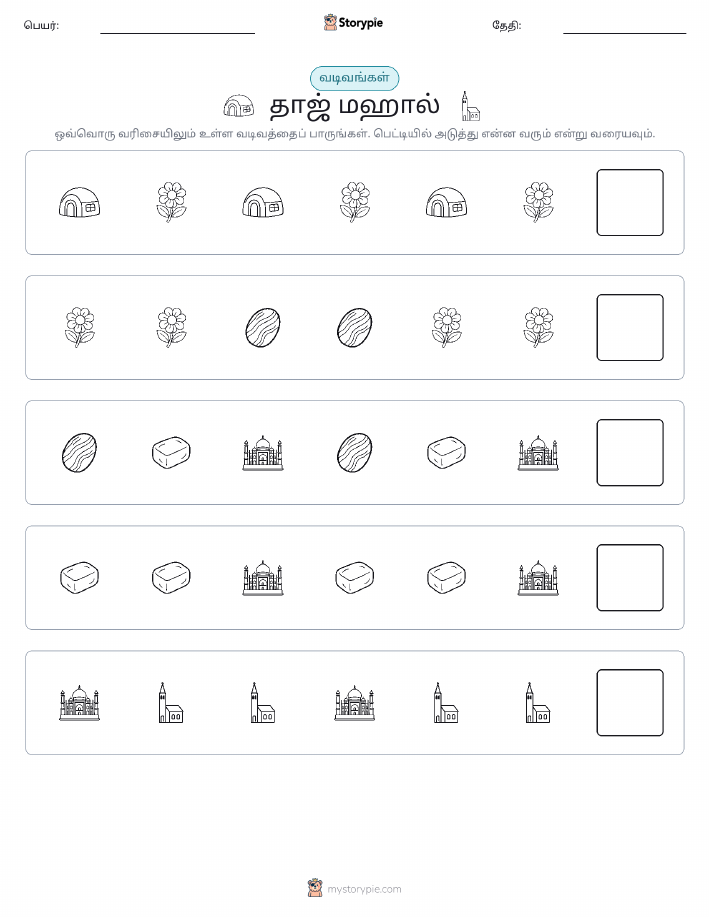 பெயர்:

Storypie

தேதி:

வடிவங்கள்

தாஜ் மஹால்

ஒவ்வொரு வரிசையிலும் உள்ள வடிவத்தைப் பாருங்கள். பெட்டியில் அடுத்து என்ன வரும் என்று வரையவும்.

mystorypie.com